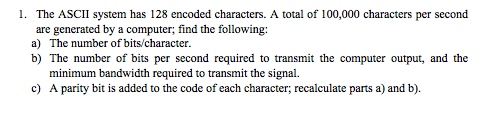 1. The ASCII system has 128 encoded characters. A total of 100,000 characters per second are generated by a computer; find the following:

a) The number of bits/character.

b) The number of bits per second required to transmit the computer output, and the minimum bandwidth required to transmit the signal.

c) A parity bit is added to the code of each character; recalculate parts a) and b).